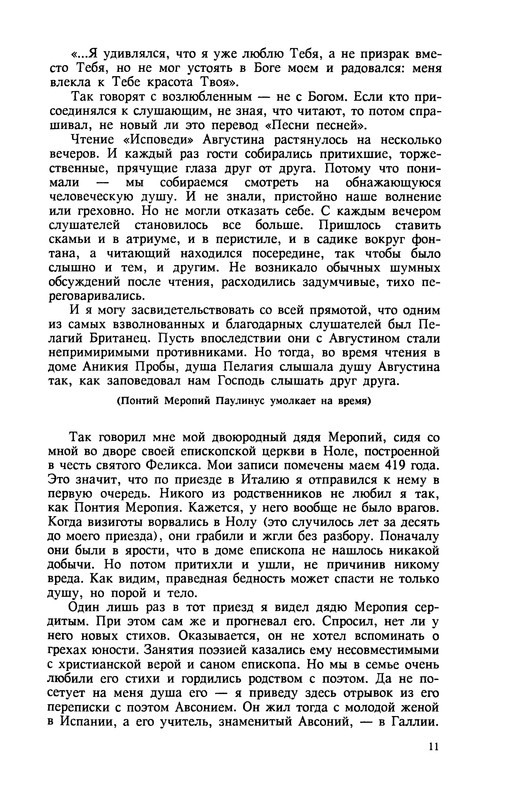 «...Я удивлялся, что я уже люблю Тебя, а не призрак вместо Тебя, но не мог устоять в Боге моем и радовался: меня влекла к Тебе красота Твоя».

Так говорят с возлюбленным — не с Богом. Если кто присоединялся к слушающим, не зная, что читают, то потом спрашивал, не новый ли это перевод «Песни песней».

Чтение «Исповеди» Августина растянулось на несколько вечеров. И каждый раз гости собирались притихшие, торжественные, прячущие глаза друг от друга. Потому что понимали — мы собираемся смотреть на обнажающуюся человеческую душу. И не знали, пристойно наше волнение или греховно. Но не могли отказать себе. С каждым вечером слушателей становилось все больше. Пришлось ставить скамьи и в атриуме, и в перистиле, и в садике вокруг фонтана, а читающий находился посередине, так чтобы было слышно и тем, и другим. Не возникало обычных шумных обсуждений после чтения, расходились задумчивые, тихо переговаривались.

И я могу засвидетельствовать со всей прямотой, что одним из самых взволнованных и благодарных слушателей был Пелагий Британец. Пусть впоследствии они с Августином стали непримиримыми противниками. Но тогда, во время чтения в доме Аникия Пробы, душа Пелагия слышала душу Августина так, как заповедовал нам Господь слышать друг друга.

(Понтий Меропий Паулинус умолкает на время)

Так говорил мне мой двоюродный дядя Меропий, сидя со мной во дворе своей епископской церкви в Ноле, построенной в честь святого Феликса. Мои записи помечены маем 419 года. Это значит, что по приезде в Италию я отправился к нему в первую очередь. Никого из родственников не любил я так, как Понтия Меропия. Кажется, у него вообще не было врагов. Когда визиготы ворвались в Нолу (это случилось лет за десять до моего приезда), они грабили и жгли без разбору. Поначалу они были в ярости, что в доме епископа не нашлось никакой добычи. Но потом притихли и ушли, не причинив никому вреда. Как видим, праведная бедность может спасти не только душу, но порой и тело.

Один лишь раз в тот приезд я видел дядю Меропия сердитым. При этом сам же и прогневал его. Спросил, нет ли у него новых стихов. Оказывается, он не хотел вспоминать о грехах юности. Занятия поэзией казались ему несовместимыми с христианской верой и саном епископа. Но мы в семье очень любили его стихи и гордились родством с поэтом. Да не посетует на меня душа его — я приведу здесь отрывок из его переписки с поэтом Авсонием. Он жил тогда с молодой женой в Испании, а его учитель, знаменитый Авсоний, — в Галлии.

11